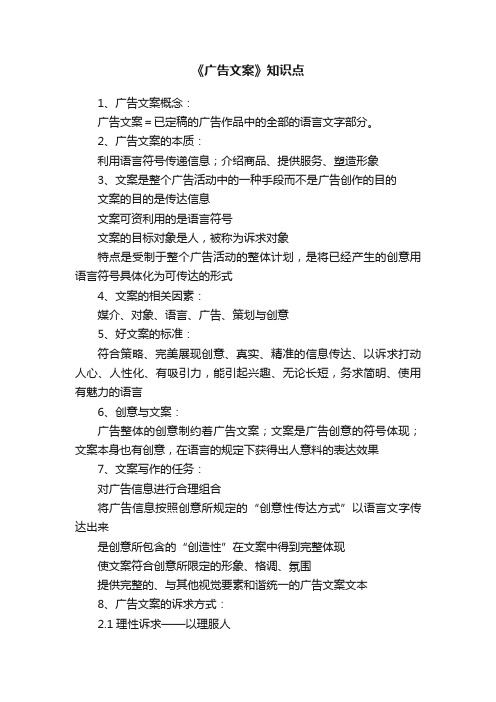 《广告文案》知识点

1、广告文案概念：

广告文案＝已定稿的广告作品中的全部的语言文字部分。

2、广告文案的本质：

利用语言符号传递信息；介绍商品、提供服务、塑造形象

3、文案是整个广告活动中的一种手段而不是广告创作的目的

文案的目的是传达信息

文案可资利用的是语言符号

文案的目标对象是人，被称为诉求对象

特点是受制于整个广告活动的整体计划，是将已经产生的创意用语言符号具体化为可传达的形式

4、文案的相关因素：

媒介、对象、语言、广告、策划与创意

5、好文案的标准：

符合策略、完美展现创意、真实、精准的信息传达、以诉求打动人心、人性化、有吸引力，能引起兴趣、无论长短，务求简明、使用有魅力的语言

6、创意与文案：

广告整体的创意制约着广告文案；文案是广告创意的符号体现；文案本身也有创意，在语言的规定下获得出人意料的表达效果

7、文案写作的任务：

对广告信息进行合理组合

将广告信息按照创意所规定的“创意性传达方式”以语言文字传达出来

是创意所包含的“创造性”在文案中得到完整体现

使文案符合创意所限定的形象、格调、氛围

提供完整的、与其他视觉要素和谐统一的广告文案文本

8、广告文案的诉求方式：

2.1 理性诉求——以理服人